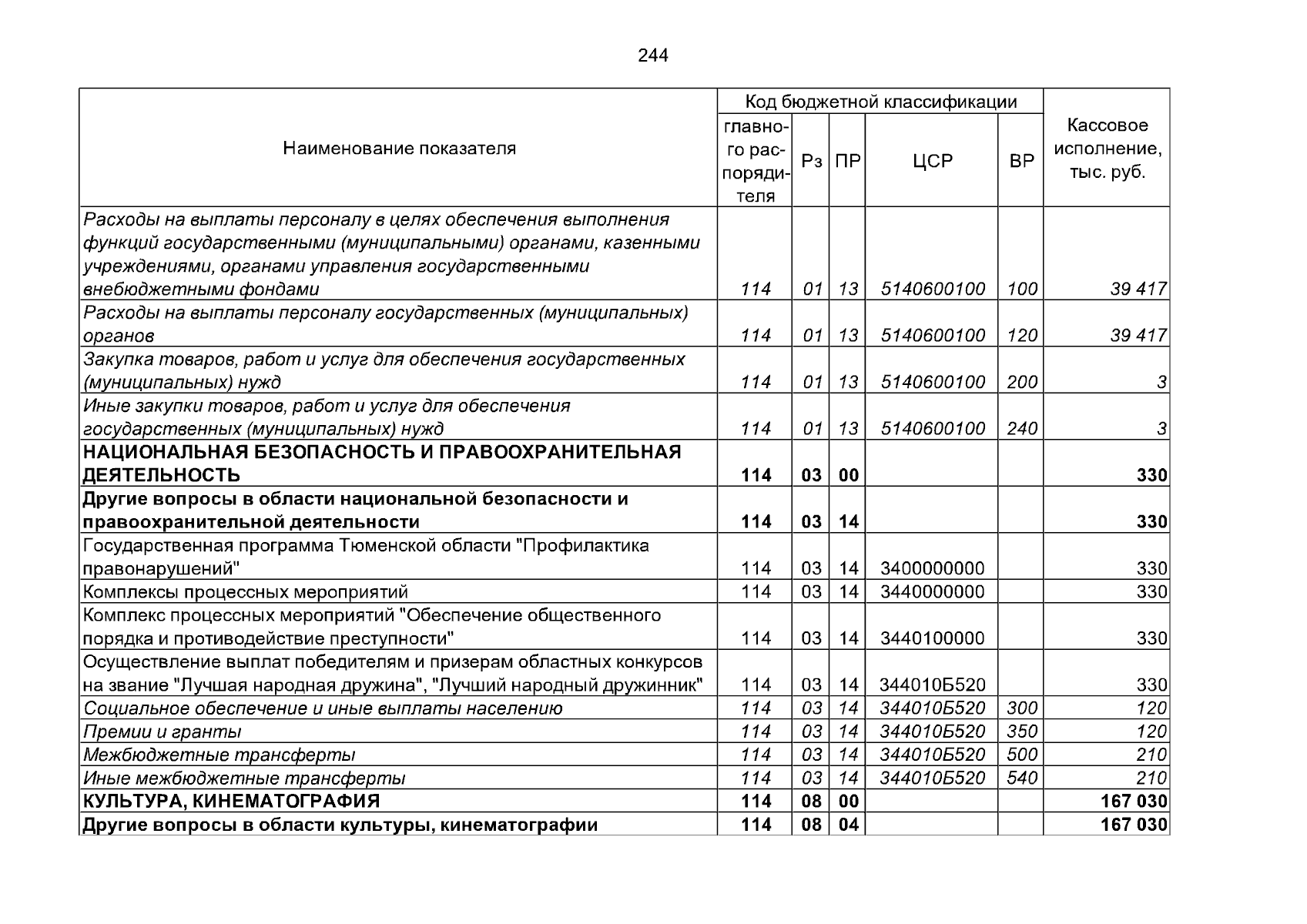 244

| Наименование показателя | Код бюджетной классификации |  |  |  |  | Кассовое исполнение, тыс. руб. |
|---|---|---|---|---|---|---|
|  | главного распорядителя | Рз | ПР | ЦСР | ВР |  |
| Расходы на выплаты персоналу в целях обеспечения выполнения функций государственными (муниципальными) органами, казенными учреждениями, органами управления государственными внебюджетными фондами | 114 | 01 | 13 | 5140600100 | 100 | 39 417 |
| Расходы на выплаты персоналу государственных (муниципальных) органов | 114 | 01 | 13 | 5140600100 | 120 | 39 417 |
| Закупка товаров, работ и услуг для обеспечения государственных (муниципальных) нужд | 114 | 01 | 13 | 5140600100 | 200 | 3 |
| Иные закупки товаров, работ и услуг для обеспечения государственных (муниципальных) нужд | 114 | 01 | 13 | 5140600100 | 240 | 3 |
| НАЦИОНАЛЬНАЯ БЕЗОПАСНОСТЬ И ПРАВООХРАНИТЕЛЬНАЯ ДЕЯТЕЛЬНОСТЬ | 114 | 03 | 00 |  |  | 330 |
| Другие вопросы в области национальной безопасности и правоохранительной деятельности | 114 | 03 | 14 |  |  | 330 |
| Государственная программа Тюменской области "Профилактика правонарушений" | 114 | 03 | 14 | 3400000000 |  | 330 |
| Комплексы процессных мероприятий | 114 | 03 | 14 | 3440000000 |  | 330 |
| Комплекс процессных мероприятий "Обеспечение общественного порядка и противодействие преступности" | 114 | 03 | 14 | 3440100000 |  | 330 |
| Осуществление выплат победителям и призерам областных конкурсов на звание "Лучшая народная дружина", "Лучший народный дружинник" | 114 | 03 | 14 | 344010Б520 |  | 330 |
| Социальное обеспечение и иные выплаты населению | 114 | 03 | 14 | 344010Б520 | 300 | 120 |
| Премии и гранты | 114 | 03 | 14 | 344010Б520 | 350 | 120 |
| Межбюджетные трансферты | 114 | 03 | 14 | 344010Б520 | 500 | 210 |
| Иные межбюджетные трансферты | 114 | 03 | 14 | 344010Б520 | 540 | 210 |
| КУЛЬТУРА, КИНЕМАТОГРАФИЯ | 114 | 08 | 00 |  |  | 167 030 |
| Другие вопросы в области культуры, кинематографии | 114 | 08 | 04 |  |  | 167 030 |